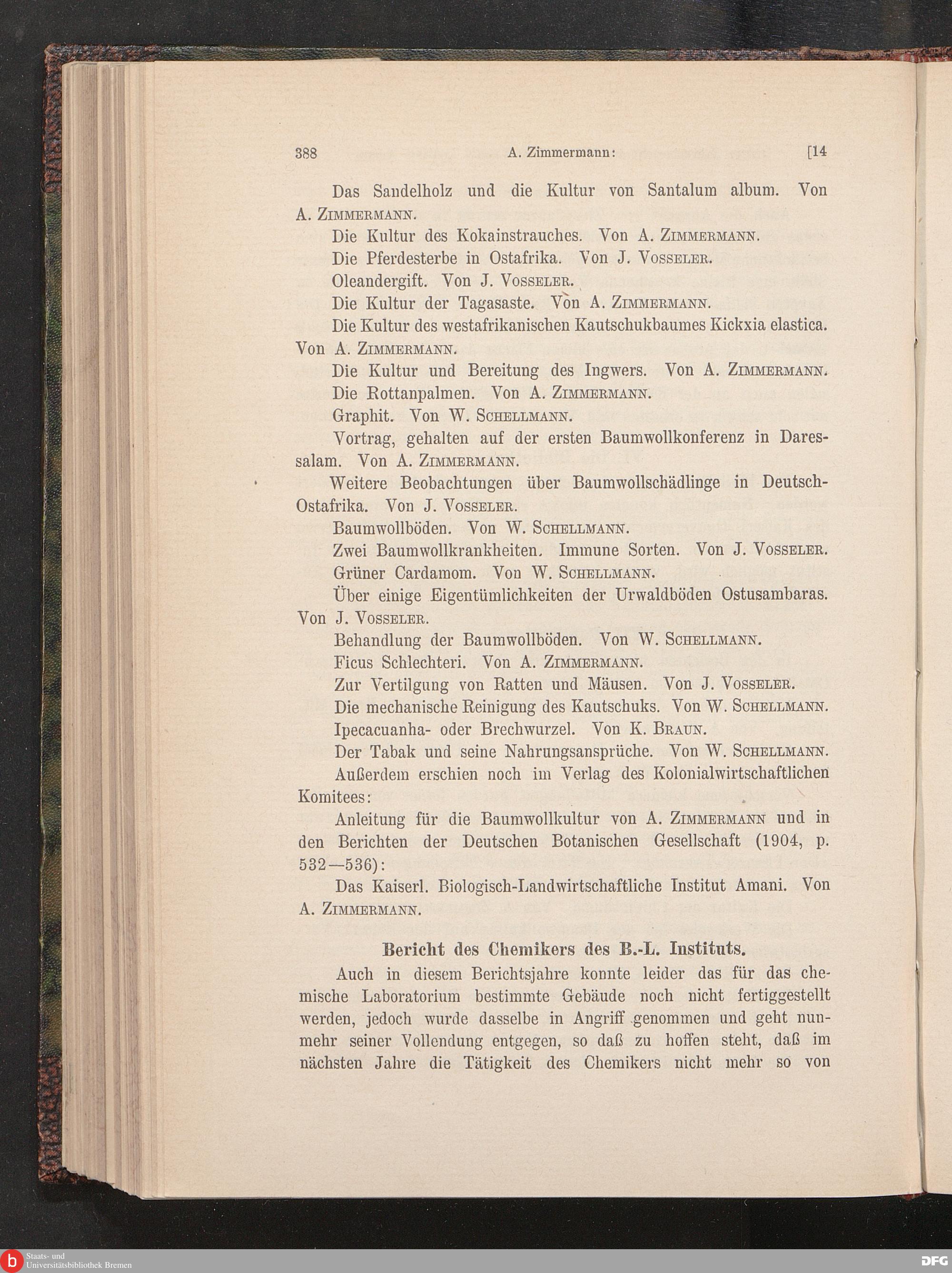 388 A. Zimmermann: [14

Das Sandelholz und die Kultur von Santalum album. Von A. Zimmermann.

Die Kultur des Kokainstrauches. Von A. Zimmermann.

Die Pferdesterbe in Ostafrika. Von J. Vosseler.

Oleandergift. Von J. Vosseler.

Die Kultur der Tagasaste. Von A. Zimmermann.

Die Kultur des westafrikanischen Kautschukbaumes Kickxia elastica. Von A. Zimmermann.

Die Kultur und Bereitung des Ingwers. Von A. Zimmermann.

Die Rottanpalmen. Von A. Zimmermann.

Graphit. Von W. Schellmann.

Vortrag, gehalten auf der ersten Baumwollkonferenz in Daressalam. Von A. Zimmermann.

Weitere Beobachtungen über Baumwollschädlinge in Deutsch-Ostafrika. Von J. Vosseler.

Baumwollböden. Von W. Schellmann.

Zwei Baumwollkrankheiten. Immune Sorten. Von J. Vosseler.

Grüner Cardamom. Von W. Schellmann.

Über einige Eigentümlichkeiten der Urwaldböden Ostusambaras. Von J. Vosseler.

Behandlung der Baumwollböden. Von W. Schellmann.

Ficus Schlechteri. Von A. Zimmermann.

Zur Vertilgung von Ratten und Mäusen. Von J. Vosseler.

Die mechanische Reinigung des Kautschuks. Von W. Schellmann.

Ipecacuanha- oder Brechwurzel. Von K. Braun.

Der Tabak und seine Nahrungsansprüche. Von W. Schellmann.

Außerdem erschien noch im Verlag des Kolonialwirtschaftlichen Komitees:

Anleitung für die Baumwollkultur von A. Zimmermann und in den Berichten der Deutschen Botanischen Gesellschaft (1904, p. 532—536):

Das Kaiserl. Biologisch-Landwirtschaftliche Institut Amani. Von A. Zimmermann.

Bericht des Chemikers des B.-L. Instituts.

Auch in diesem Berichtsjahre konnte leider das für das chemische Laboratorium bestimmte Gebäude noch nicht fertiggestellt werden, jedoch wurde dasselbe in Angriff genommen und geht nunmehr seiner Vollendung entgegen, so daß zu hoffen steht, daß im nächsten Jahre die Tätigkeit des Chemikers nicht mehr so von

Staats- und Universitätsbibliothek Bremen

DFG